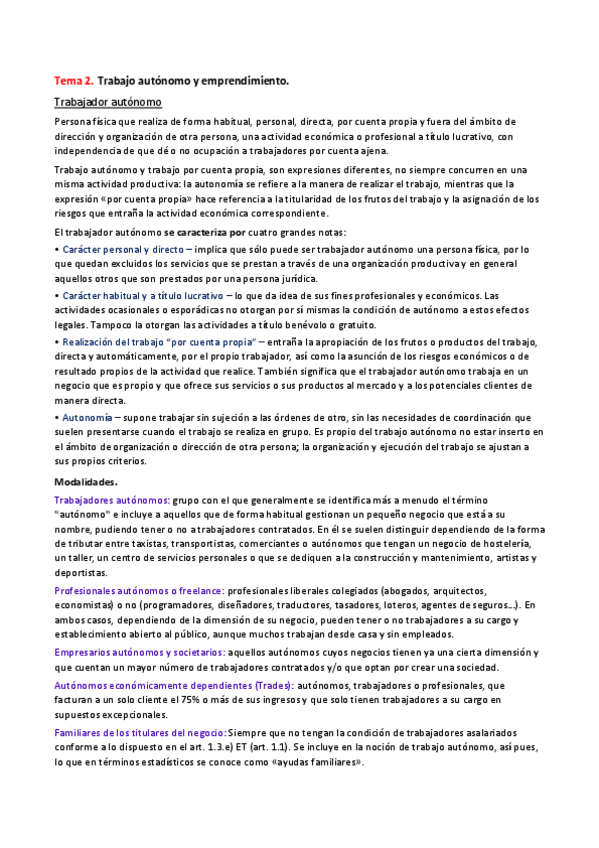 Tema 2. Trabajo autónomo y emprendimiento.

Trabajador autónomo

Persona física que realiza de forma habitual, personal, directa, por cuenta propia y fuera del ámbito de dirección y organización de otra persona, una actividad económica o profesional a título lucrativo, con independencia de que dé o no ocupación a trabajadores por cuenta ajena.

Trabajo autónomo y trabajo por cuenta propia, son expresiones diferentes, no siempre concurren en una misma actividad productiva: la autonomía se refiere a la manera de realizar el trabajo, mientras que la expresión «por cuenta propia» hace referencia a la titularidad de los frutos del trabajo y la asignación de los riesgos que entraña la actividad económica correspondiente.

El trabajador autónomo se caracteriza por cuatro grandes notas:

• Carácter personal y directo – implica que sólo puede ser trabajador autónomo una persona física, por lo que quedan excluidos los servicios que se prestan a través de una organización productiva y en general aquellos otros que son prestados por una persona jurídica.

• Carácter habitual y a título lucrativo – lo que da idea de sus fines profesionales y económicos. Las actividades ocasionales o esporádicas no otorgan por sí mismas la condición de autónomo a estos efectos legales. Tampoco la otorgan las actividades a título benévolo o gratuito.

• Realización del trabajo "por cuenta propia" – entraña la apropiación de los frutos o productos del trabajo, directa y automáticamente, por el propio trabajador, así como la asunción de los riesgos económicos o de resultado propios de la actividad que realice. También significa que el trabajador autónomo trabaja en un negocio que es propio y que ofrece sus servicios o sus productos al mercado y a los potenciales clientes de manera directa.

• Autonomía – supone trabajar sin sujeción a las órdenes de otro, sin las necesidades de coordinación que suelen presentarse cuando el trabajo se realiza en grupo. Es propio del trabajo autónomo no estar inserto en el ámbito de organización o dirección de otra persona; la organización y ejecución del trabajo se ajustan a sus propios criterios.

Modalidades.

Trabajadores autónomos: grupo con el que generalmente se identifica más a menudo el término "autónomo" e incluye a aquellos que de forma habitual gestionan un pequeño negocio que está a su nombre, pudiendo tener o no a trabajadores contratados. En él se suelen distinguir dependiendo de la forma de tributar entre taxistas, transportistas, comerciantes o autónomos que tengan un negocio de hostelería, un taller, un centro de servicios personales o que se dediquen a la construcción y mantenimiento, artistas y deportistas.

Profesionales autónomos o freelance: profesionales liberales colegiados (abogados, arquitectos, economistas) o no (programadores, diseñadores, traductores, tasadores, loteros, agentes de seguros...). En ambos casos, dependiendo de la dimensión de su negocio, pueden tener o no trabajadores a su cargo y establecimiento abierto al público, aunque muchos trabajan desde casa y sin empleados.

Empresarios autónomos y societarios: aquellos autónomos cuyos negocios tienen ya una cierta dimensión y que cuentan un mayor número de trabajadores contratados y/o que optan por crear una sociedad.

Autónomos económicamente dependientes (Trades): autónomos, trabajadores o profesionales, que facturan a un solo cliente el 75% o más de sus ingresos y que solo tienen trabajadores a su cargo en supuestos excepcionales.

Familiares de los titulares del negocio: Siempre que no tengan la condición de trabajadores asalariados conforme a lo dispuesto en el art. 1.3.e) ET (art. 1.1). Se incluye en la noción de trabajo autónomo, así pues, lo que en términos estadísticos se conoce como «ayudas familiares».